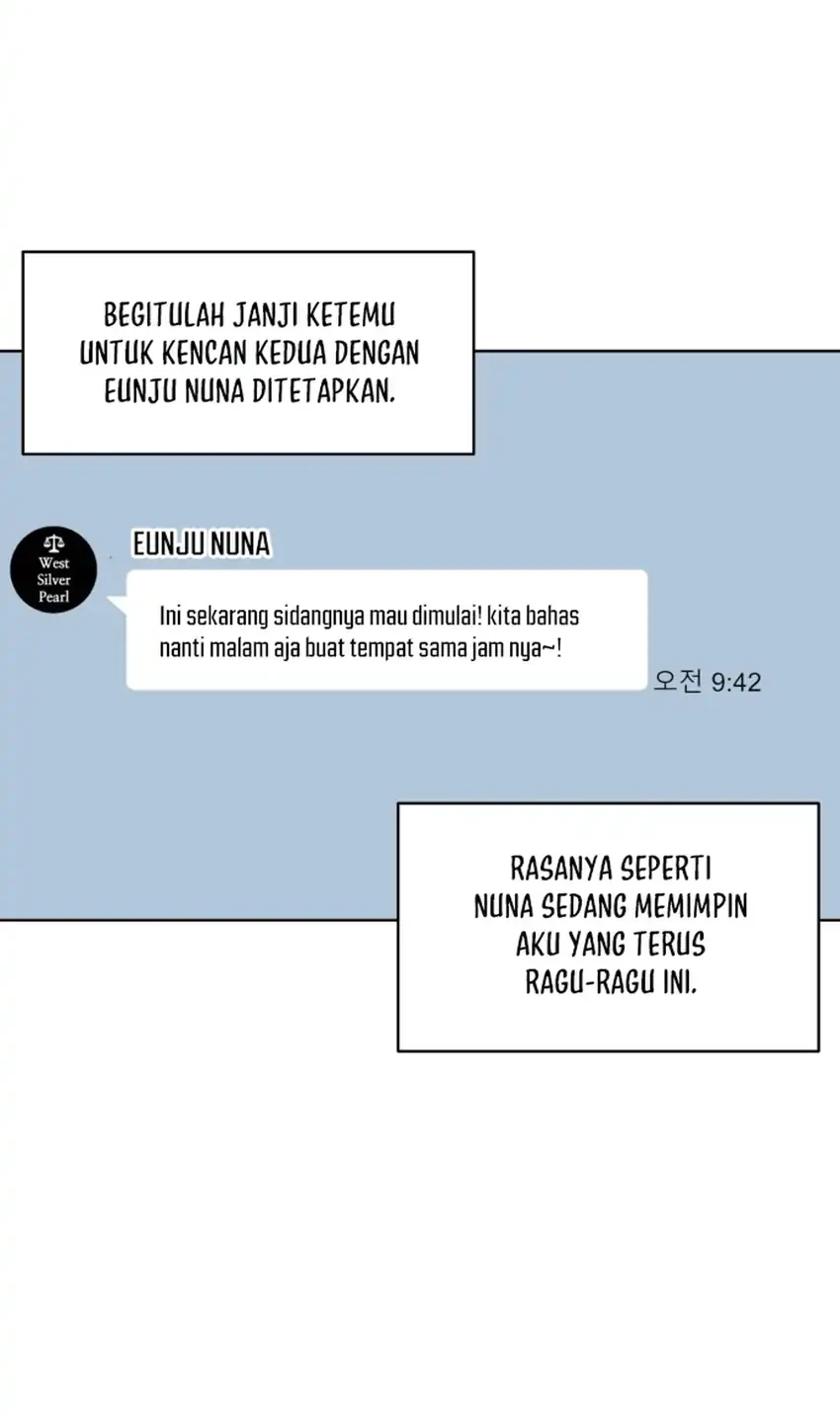 BEGITULAH JANJI KETEMU UNTUK KENCAN KEDUA DENGAN EUNJU NUNA DITETAPKAN.

West Silver Pearl

EUNJU NUNA

Ini sekarang sidangnya mau dimulai! kita bahas nanti malam aja buat tempat sama jam nya~!

오전 9:42

RASANYA SEPERTI NUNA SEDANG MEMIMPIN AKU YANG TERUS RAGU-RAGU INI.